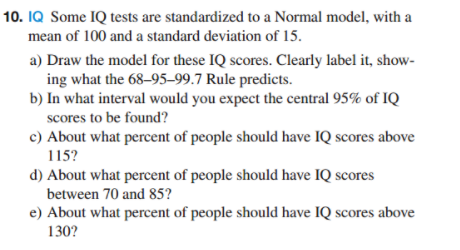 10. IQ Some IQ tests are standardized to a Normal model, with a mean of 100 and a standard deviation of 15.

a) Draw the model for these IQ scores. Clearly label it, showing what the 68–95–99.7 Rule predicts.

b) In what interval would you expect the central 95% of IQ scores to be found?

c) About what percent of people should have IQ scores above 115?

d) About what percent of people should have IQ scores between 70 and 85?

e) About what percent of people should have IQ scores above 130?